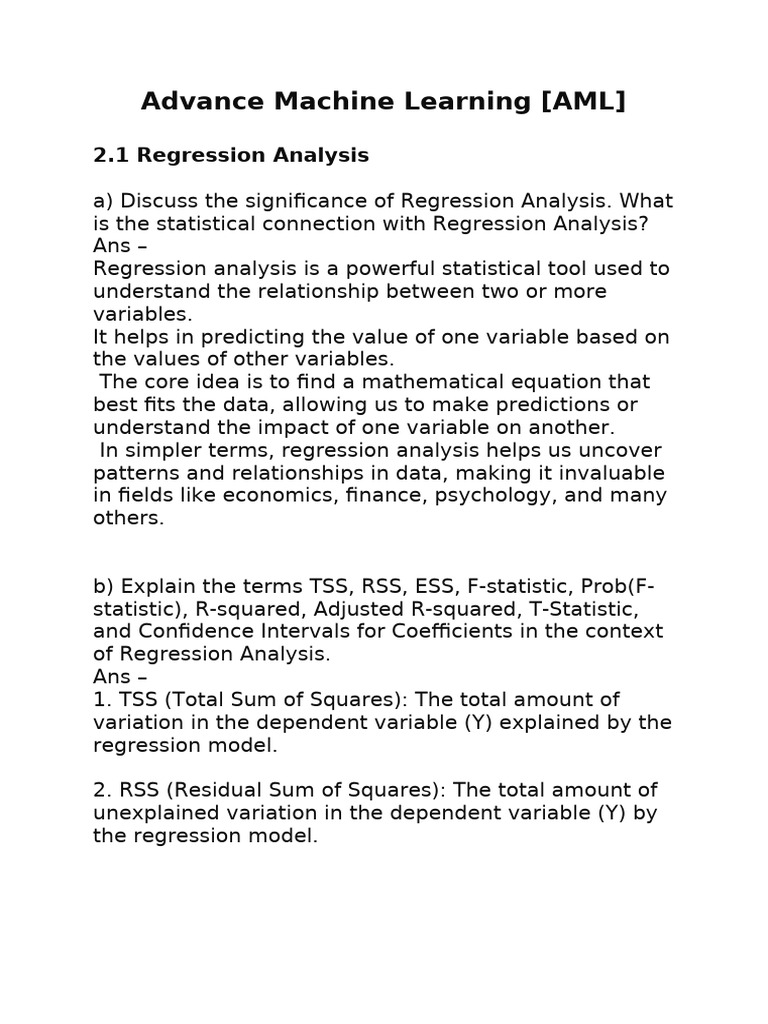 Advance Machine Learning [AML]

2.1 Regression Analysis

a) Discuss the significance of Regression Analysis. What is the statistical connection with Regression Analysis?
Ans –
Regression analysis is a powerful statistical tool used to understand the relationship between two or more variables.
It helps in predicting the value of one variable based on the values of other variables.
The core idea is to find a mathematical equation that best fits the data, allowing us to make predictions or understand the impact of one variable on another.
In simpler terms, regression analysis helps us uncover patterns and relationships in data, making it invaluable in fields like economics, finance, psychology, and many others.

b) Explain the terms TSS, RSS, ESS, F-statistic, Prob(F-statistic), R-squared, Adjusted R-squared, T-Statistic, and Confidence Intervals for Coefficients in the context of Regression Analysis.
Ans –
1. TSS (Total Sum of Squares): The total amount of variation in the dependent variable (Y) explained by the regression model.

2. RSS (Residual Sum of Squares): The total amount of unexplained variation in the dependent variable (Y) by the regression model.